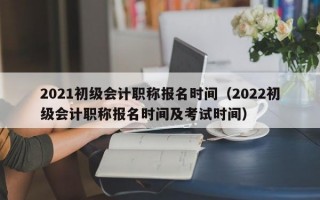 2021初级会计职称报名时间（2022初级会计职称报名时间及考试时间）